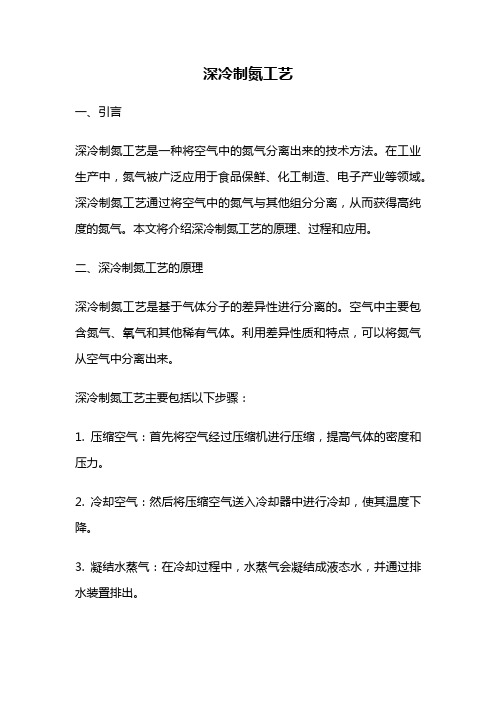 深冷制氮工艺

一、引言

深冷制氮工艺是一种将空气中的氮气分离出来的技术方法。在工业生产中，氮气被广泛应用于食品保鲜、化工制造、电子产业等领域。深冷制氮工艺通过将空气中的氮气与其他组分分离，从而获得高纯度的氮气。本文将介绍深冷制氮工艺的原理、过程和应用。

二、深冷制氮工艺的原理

深冷制氮工艺是基于气体分子的差异性进行分离的。空气中主要包含氮气、氧气和其他稀有气体。利用差异性质和特点，可以将氮气从空气中分离出来。

深冷制氮工艺主要包括以下步骤：

1. 压缩空气：首先将空气经过压缩机进行压缩，提高气体的密度和压力。

2. 冷却空气：然后将压缩空气送入冷却器中进行冷却，使其温度下降。

3. 凝结水蒸气：在冷却过程中，水蒸气会凝结成液态水，并通过排水装置排出。